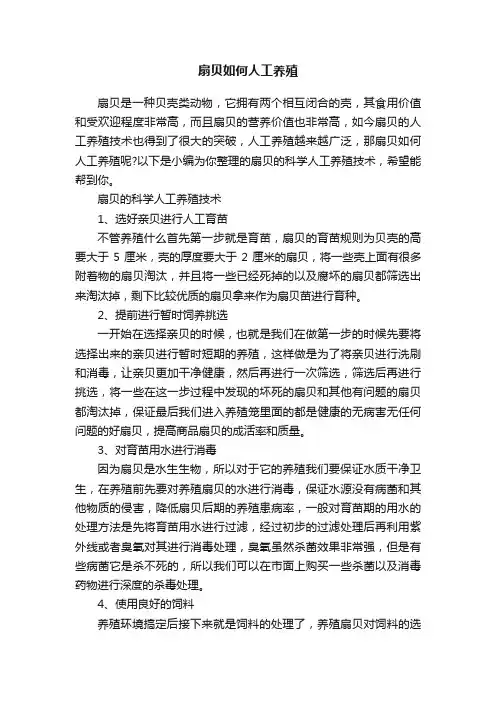 扇贝如何人工养殖

扇贝是一种贝壳类动物，它拥有两个相互闭合的壳，其食用价值和受欢迎程度非常高，而且扇贝的营养价值也非常高，如今扇贝的人工养殖技术也得到了很大的突破，人工养殖越来越广泛，那扇贝如何人工养殖呢?以下是小编为你整理的扇贝的科学人工养殖技术，希望能帮到你。

扇贝的科学人工养殖技术

1、选好亲贝进行人工育苗

不管养殖什么首先第一步就是育苗，扇贝的育苗规则为贝壳的高要大于 5 厘米，壳的厚度要大于 2 厘米的扇贝，将一些壳上面有很多附着物的扇贝淘汰，并且将一些已经死掉的以及腐坏的扇贝都筛选出来淘汰掉，剩下比较优质的扇贝拿来作为扇贝苗进行育种。

2、提前进行暂时饲养挑选

一开始在选择亲贝的时候，也就是我们在做第一步的时候先要将选择出来的亲贝进行暂时短期的养殖，这样做是为了将亲贝进行洗刷和消毒，让亲贝更加干净健康，然后再进行一次筛选，筛选后再进行挑选，将一些在这一步过程中发现的坏死的扇贝和其他有问题的扇贝都淘汰掉，保证最后我们进入养殖笼里面的都是健康的无病害无任何问题的好扇贝，提高商品扇贝的成活率和质量。

3、对育苗用水进行消毒

因为扇贝是水生生物，所以对于它的养殖我们要保证水质干净卫生，在养殖前先要对养殖扇贝的水进行消毒，保证水源没有病菌和其他物质的侵害，降低扇贝后期的养殖患病率，一般对育苗期的用水的处理方法是先将育苗用水进行过滤，经过初步的过滤处理后再利用紫外线或者臭氧对其进行消毒处理，臭氧虽然杀菌效果非常强，但是有些病菌它是杀不死的，所以我们可以在市面上购买一些杀菌以及消毒药物进行深度的杀毒处理。

4、使用良好的饲料

养殖环境搞定后接下来就是饲料的处理了，养殖扇贝对饲料的选